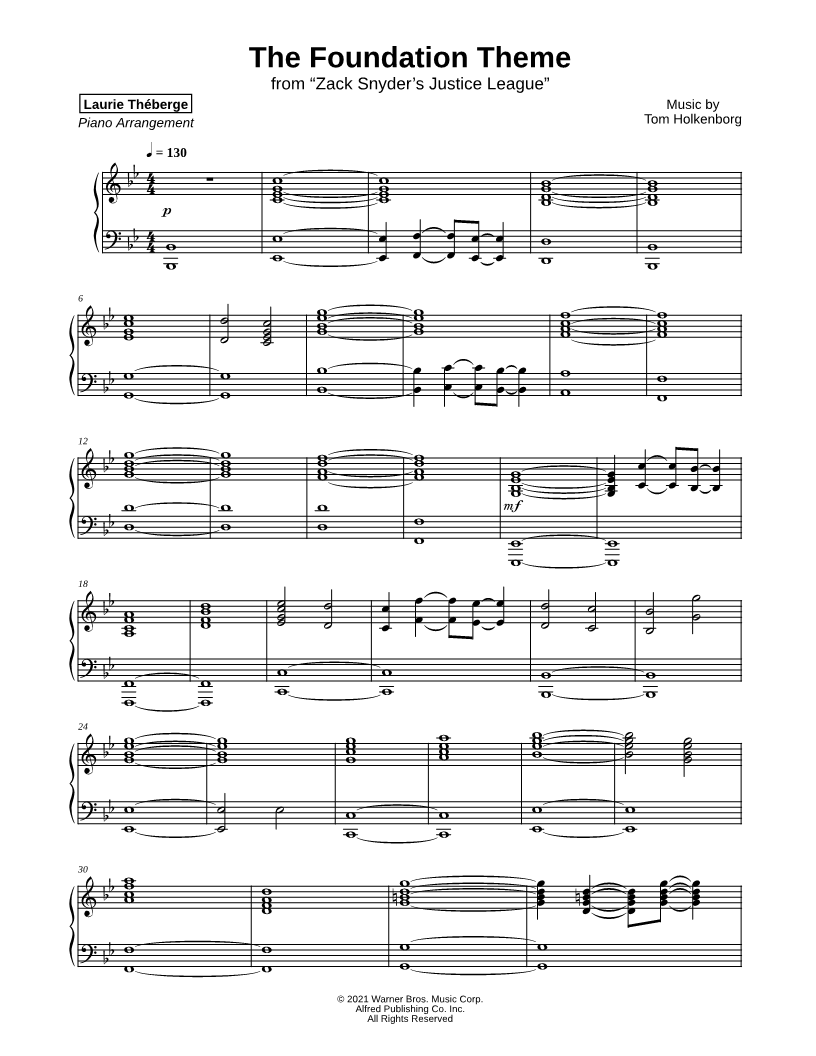 The Foundation Theme
from "Zack Snyder's Justice League"

Laurie Théberge
Piano Arrangement

Music by
Tom Holkenborg

♩ = 130

p

6

12

mf

18

24

30

© 2021 Warner Bros. Music Corp.
Alfred Publishing Co. Inc.
All Rights Reserved